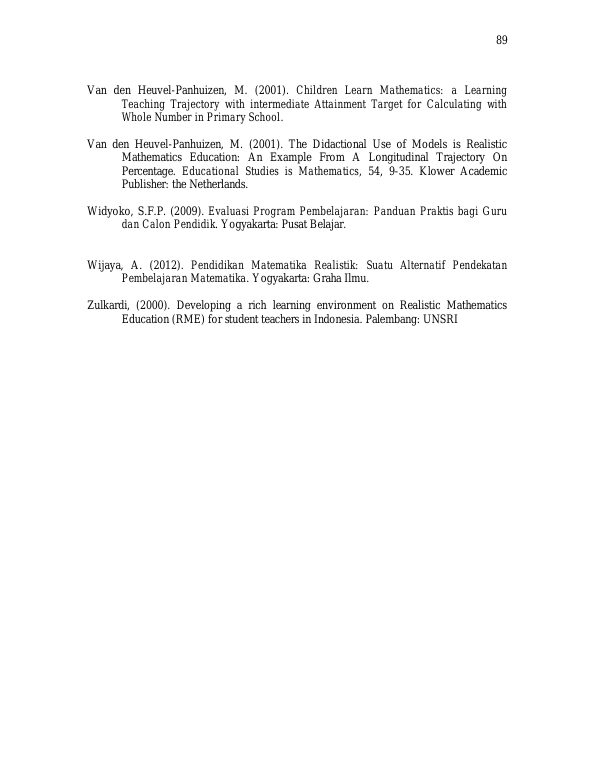 89

Van den Heuvel-Panhuizen, M. (2001). Children Learn Mathematics: a Learning Teaching Trajectory with intermediate Attainment Target for Calculating with Whole Number in Primary School.

Van den Heuvel-Panhuizen, M. (2001). The Didactional Use of Models is Realistic Mathematics Education: An Example From A Longitudinal Trajectory On Percentage. Educational Studies is Mathematics, 54, 9-35. Klower Academic Publisher: the Netherlands.

Widyoko, S.F.P. (2009). Evaluasi Program Pembelajaran: Panduan Praktis bagi Guru dan Calon Pendidik. Yogyakarta: Pusat Belajar.

Wijaya, A. (2012). Pendidikan Matematika Realistik: Suatu Alternatif Pendekatan Pembelajaran Matematika. Yogyakarta: Graha Ilmu.

Zulkardi, (2000). Developing a rich learning environment on Realistic Mathematics Education (RME) for student teachers in Indonesia. Palembang: UNSRI